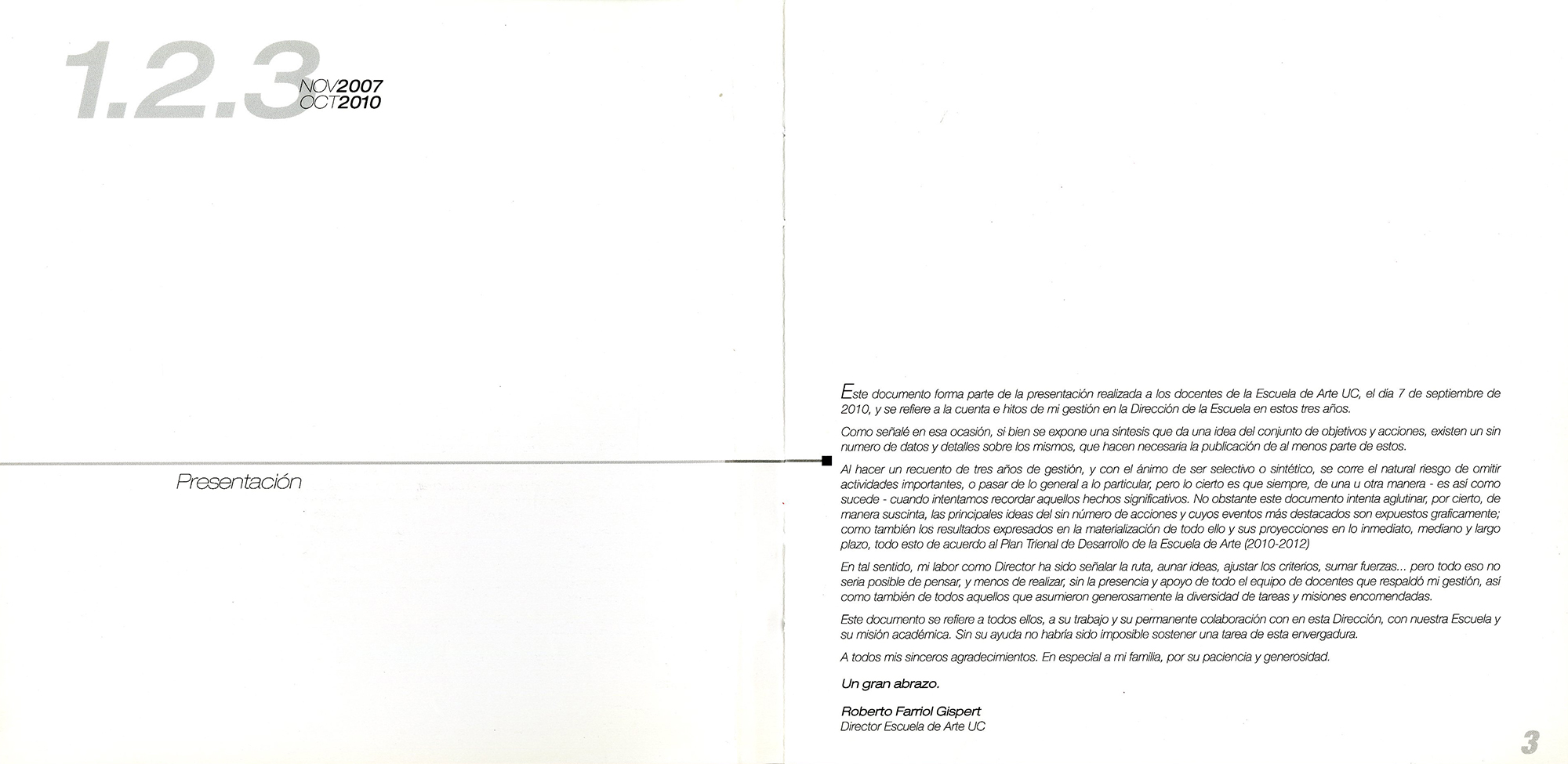 1.2.3 NOV2007 OCT2010

Presentación

Este documento forma parte de la presentación realizada a los docentes de la Escuela de Arte UC, el día 7 de septiembre de 2010, y se refiere a la cuenta e hitos de mi gestión en la Dirección de la Escuela en estos tres años.

Como señalé en esa ocasión, si bien se expone una síntesis que da una idea del conjunto de objetivos y acciones, existen un sin numero de datos y detalles sobre los mismos, que hacen necesaria la publicación de al menos parte de estos.

Al hacer un recuento de tres años de gestión, y con el ánimo de ser selectivo o sintético, se corre el natural riesgo de omitir actividades importantes, o pasar de lo general a lo particular, pero lo cierto es que siempre, de una u otra manera - es así como sucede - cuando intentamos recordar aquellos hechos significativos. No obstante este documento intenta aglutinar, por cierto, de manera suscinta, las principales ideas del sin número de acciones y cuyos eventos más destacados son expuestos graficamente; como también los resultados expresados en la materialización de todo ello y sus proyecciones en lo inmediato, mediano y largo plazo, todo esto de acuerdo al Plan Trienal de Desarrollo de la Escuela de Arte (2010-2012)

En tal sentido, mi labor como Director ha sido señalar la ruta, aunar ideas, ajustar los criterios, sumar fuerzas... pero todo eso no seria posible de pensar, y menos de realizar, sin la presencia y apoyo de todo el equipo de docentes que respaldó mi gestión, así como también de todos aquellos que asumieron generosamente la diversidad de tareas y misiones encomendadas.

Este documento se refiere a todos ellos, a su trabajo y su permanente colaboración con en esta Dirección, con nuestra Escuela y su misión académica. Sin su ayuda no habría sido imposible sostener una tarea de esta envergadura.

A todos mis sinceros agradecimientos. En especial a mi familia, por su paciencia y generosidad.

Un gran abrazo.

Roberto Farriol Gispert
Director Escuela de Arte UC

3